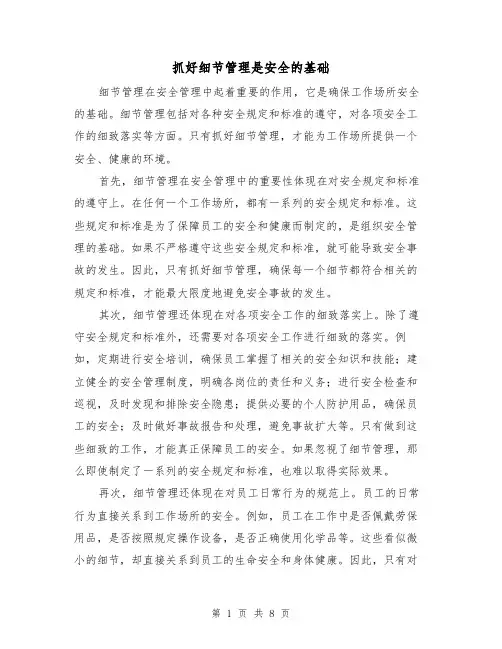 抓好细节管理是安全的基础

细节管理在安全管理中起着重要的作用，它是确保工作场所安全的基础。细节管理包括对各种安全规定和标准的遵守，对各项安全工作的细致落实等方面。只有抓好细节管理，才能为工作场所提供一个安全、健康的环境。

首先，细节管理在安全管理中的重要性体现在对安全规定和标准的遵守上。在任何一个工作场所，都有一系列的安全规定和标准。这些规定和标准是为了保障员工的安全和健康而制定的，是组织安全管理的基础。如果不严格遵守这些安全规定和标准，就可能导致安全事故的发生。因此，只有抓好细节管理，确保每一个细节都符合相关的规定和标准，才能最大限度地避免安全事故的发生。

其次，细节管理还体现在对各项安全工作的细致落实上。除了遵守安全规定和标准外，还需要对各项安全工作进行细致的落实。例如，定期进行安全培训，确保员工掌握了相关的安全知识和技能；建立健全的安全管理制度，明确各岗位的责任和义务；进行安全检查和巡视，及时发现和排除安全隐患；提供必要的个人防护用品，确保员工的安全；及时做好事故报告和处理，避免事故扩大等。只有做到这些细致的工作，才能真正保障员工的安全。如果忽视了细节管理，那么即使制定了一系列的安全规定和标准，也难以取得实际效果。

再次，细节管理还体现在对员工日常行为的规范上。员工的日常行为直接关系到工作场所的安全。例如，员工在工作中是否佩戴劳保用品，是否按照规定操作设备，是否正确使用化学品等。这些看似微小的细节，却直接关系到员工的生命安全和身体健康。因此，只有对

第 1 页 共 8 页